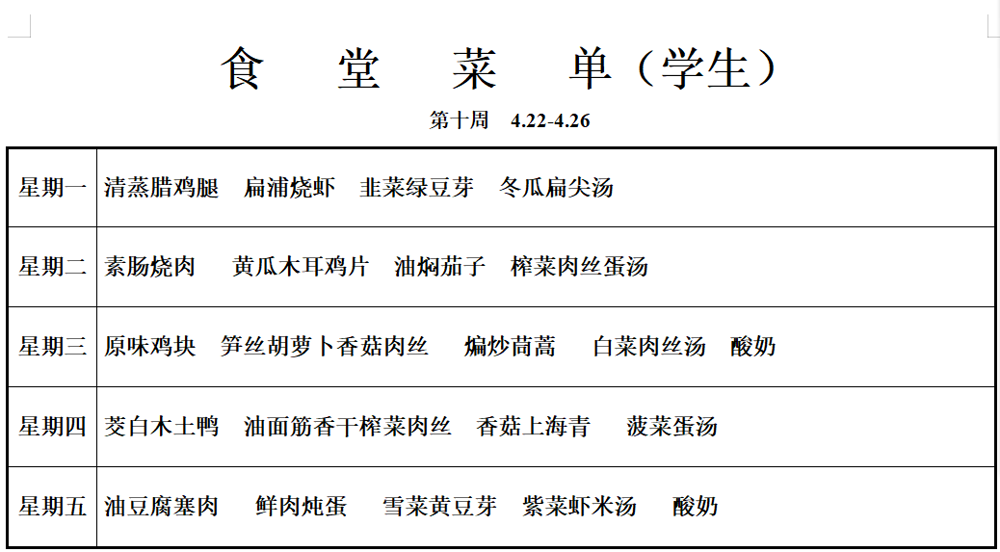 食 堂 菜 单（学生）

第十周 4.22-4.26

| 星期一 | 清蒸腊鸡腿 扁浦烧虾 韭菜绿豆芽 冬瓜扁尖汤 |
|---|---|
| 星期二 | 素肠烧肉 黄瓜木耳鸡片 油焖茄子 榨菜肉丝蛋汤 |
| 星期三 | 原味鸡块 笋丝胡萝卜香菇肉丝 煸炒茼蒿 白菜肉丝汤 酸奶 |
| 星期四 | 茭白木土鸭 油面筋香干榨菜肉丝 香菇上海青 菠菜蛋汤 |
| 星期五 | 油豆腐塞肉 鲜肉炖蛋 雪菜黄豆芽 紫菜虾米汤 酸奶 |